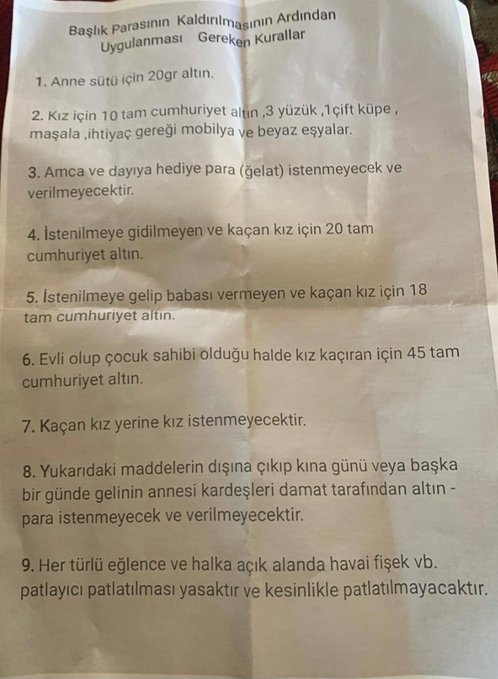 Başlık Parasının Kaldırılmasının Ardından Uygulanması Gereken Kurallar

1. Anne sütü için 20gr altın.

2. Kız için 10 tam cumhuriyet altın ,3 yüzük ,1çift küpe , maşala ,ihtiyaç gereği mobilya ve beyaz eşyalar.

3. Amca ve dayıya hediye para (ğelat) istenmeyecek ve verilmeyecektir.

4. İstenilmeye gidilmeyen ve kaçan kız için 20 tam cumhuriyet altın.

5. İstenilmeye gelip babası vermeyen ve kaçan kız için 18 tam cumhuriyet altın.

6. Evli olup çocuk sahibi olduğu halde kız kaçıran için 45 tam cumhuriyet altın.

7. Kaçan kız yerine kız istenmeyecektir.

8. Yukarıdaki maddelerin dışına çıkıp kına günü veya başka bir günde gelinin annesi kardeşleri damat tarafından altın - para istenmeyecek ve verilmeyecektir.

9. Her türlü eğlence ve halka açık alanda havai fişek vb. patlayıcı patlatılması yasaktır ve kesinlikle patlatılmayacaktır.